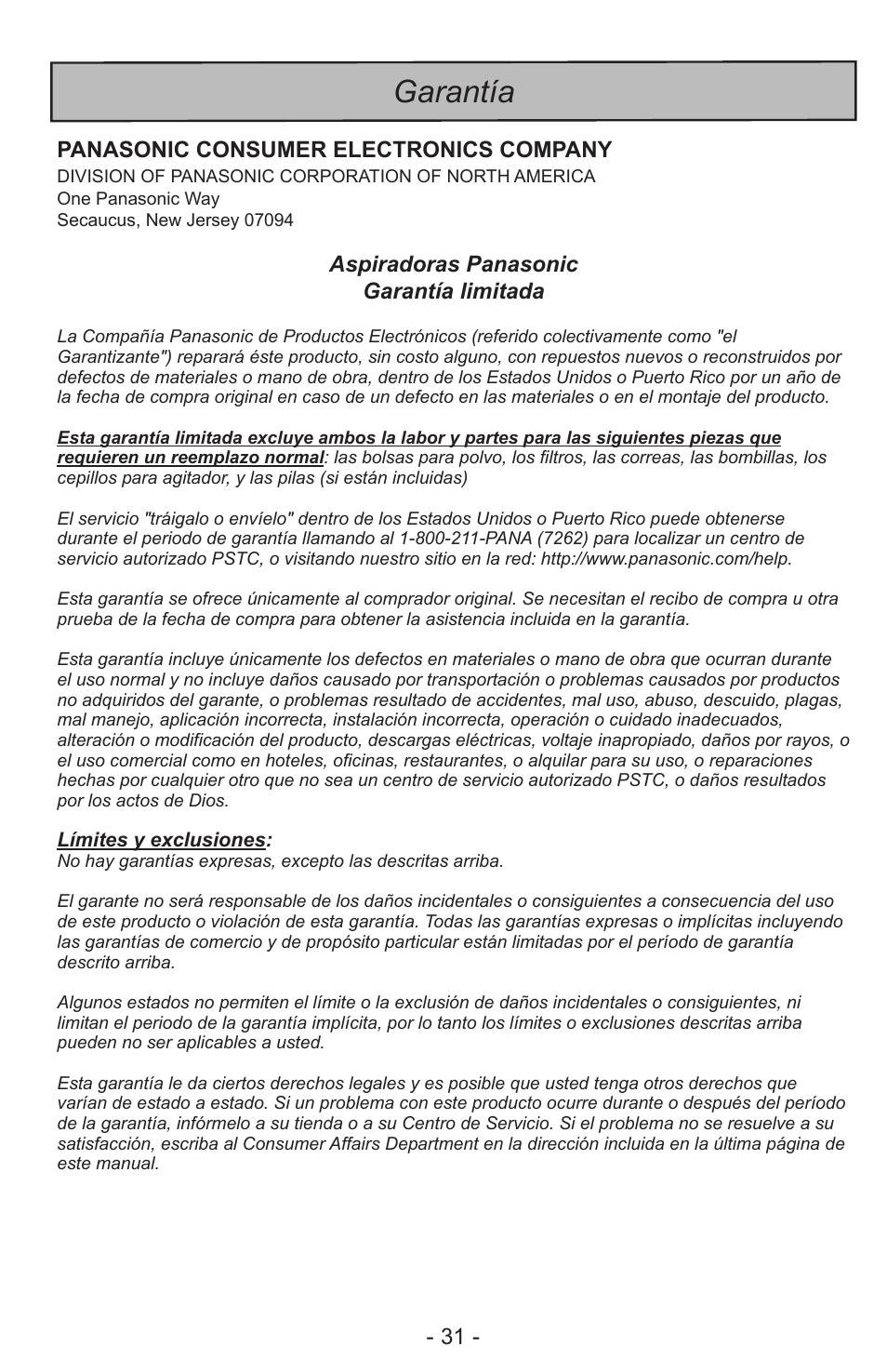 Garantía

PANASONIC CONSUMER ELECTRONICS COMPANY
DIVISION OF PANASONIC CORPORATION OF NORTH AMERICA
One Panasonic Way
Secaucus, New Jersey 07094

Aspiradoras Panasonic
Garantía limitada

La Compañía Panasonic de Productos Electrónicos (referido colectivamente como "el Garantizante") reparará éste producto, sin costo alguno, con repuestos nuevos o reconstruidos por defectos de materiales o mano de obra, dentro de los Estados Unidos o Puerto Rico por un año de la fecha de compra original en caso de un defecto en las materiales o en el montaje del producto.

Esta garantía limitada excluye ambos la labor y partes para las siguientes piezas que requieren un reemplazo normal: las bolsas para polvo, los filtros, las correas, las bombillas, los cepillos para agitador, y las pilas (si están incluidas)

El servicio "tráigalo o envíelo" dentro de los Estados Unidos o Puerto Rico puede obtenerse durante el periodo de garantía llamando al 1-800-211-PANA (7262) para localizar un centro de servicio autorizado PSTC, o visitando nuestro sitio en la red: http://www.panasonic.com/help.

Esta garantía se ofrece únicamente al comprador original. Se necesitan el recibo de compra u otra prueba de la fecha de compra para obtener la asistencia incluida en la garantía.

Esta garantía incluye únicamente los defectos en materiales o mano de obra que ocurran durante el uso normal y no incluye daños causado por transportación o problemas causados por productos no adquiridos del garante, o problemas resultado de accidentes, mal uso, abuso, descuido, plagas, mal manejo, aplicación incorrecta, instalación incorrecta, operación o cuidado inadecuados, alteración o modificación del producto, descargas eléctricas, voltaje inapropiado, daños por rayos, o el uso comercial como en hoteles, oficinas, restaurantes, o alquilar para su uso, o reparaciones hechas por cualquier otro que no sea un centro de servicio autorizado PSTC, o daños resultados por los actos de Dios.

Límites y exclusiones:
No hay garantías expresas, excepto las descritas arriba.

El garante no será responsable de los daños incidentales o consiguientes a consecuencia del uso de este producto o violación de esta garantía. Todas las garantías expresas o implícitas incluyendo las garantías de comercio y de propósito particular están limitadas por el período de garantía descrito arriba.

Algunos estados no permiten el límite o la exclusión de daños incidentales o consiguientes, ni limitan el periodo de la garantía implícita, por lo tanto los límites o exclusiones descritas arriba pueden no ser aplicables a usted.

Esta garantía le da ciertos derechos legales y es posible que usted tenga otros derechos que varían de estado a estado. Si un problema con este producto ocurre durante o después del período de la garantía, infórmelo a su tienda o a su Centro de Servicio. Si el problema no se resuelve a su satisfacción, escriba al Consumer Affairs Department en la dirección incluida en la última página de este manual.

- 31 -